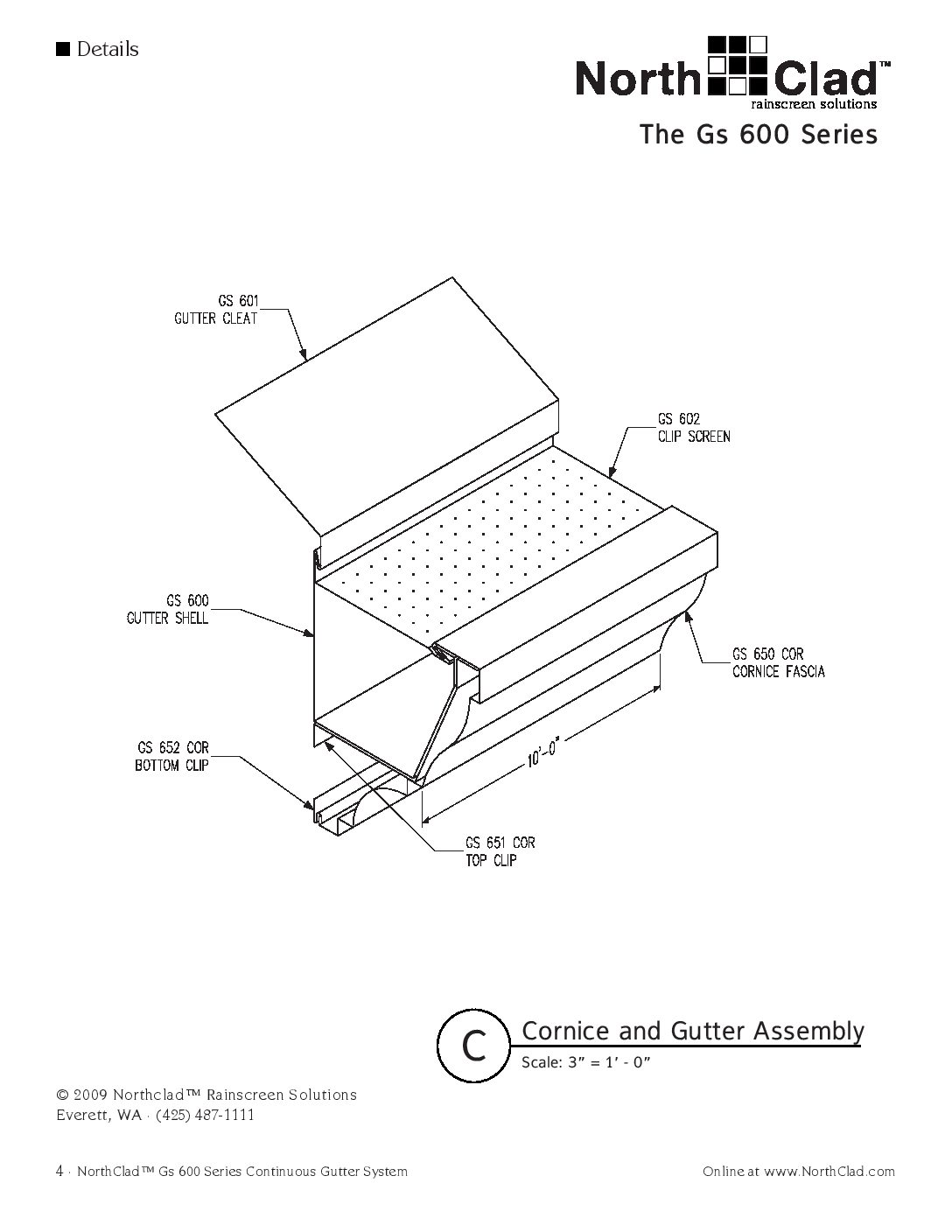 ■ Details

North Clad™
rainscreen solutions

The Gs 600 Series

GS 601
GUTTER CLEAT

GS 602
CLIP SCREEN

GS 600
GUTTER SHELL

GS 650 COR
CORNICE FASCIA

GS 652 COR
BOTTOM CLIP

10'-0"

GS 651 COR
TOP CLIP

C

Cornice and Gutter Assembly
Scale: 3" = 1' - 0"

© 2009 Northclad™ Rainscreen Solutions
Everett, WA · (425) 487-1111

4 · NorthClad™ Gs 600 Series Continuous Gutter System

Online at www.NorthClad.com